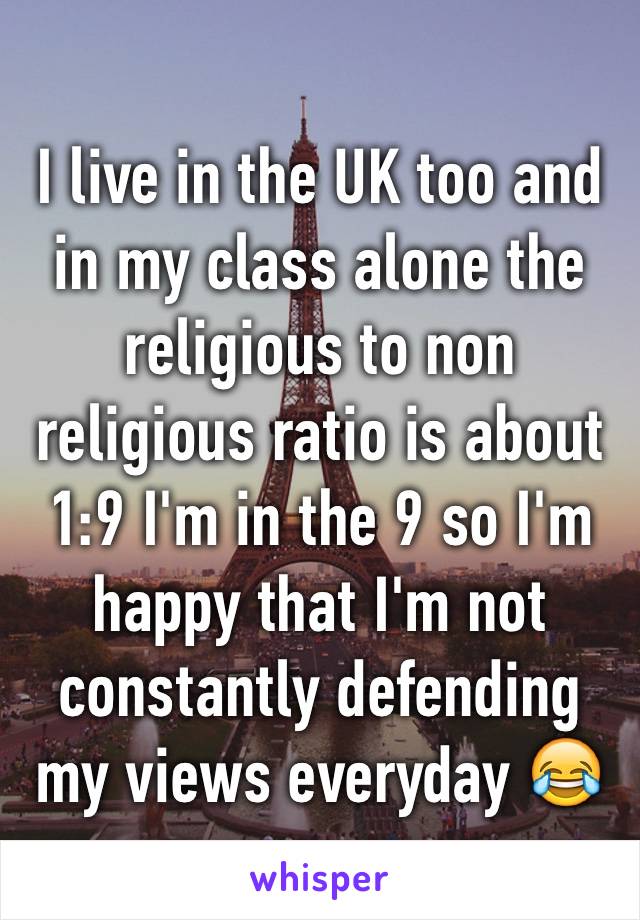 I live in the UK too and in my class alone the religious to non religious ratio is about 1:9 I'm in the 9 so I'm happy that I'm not constantly defending my views everyday 😂

whisper